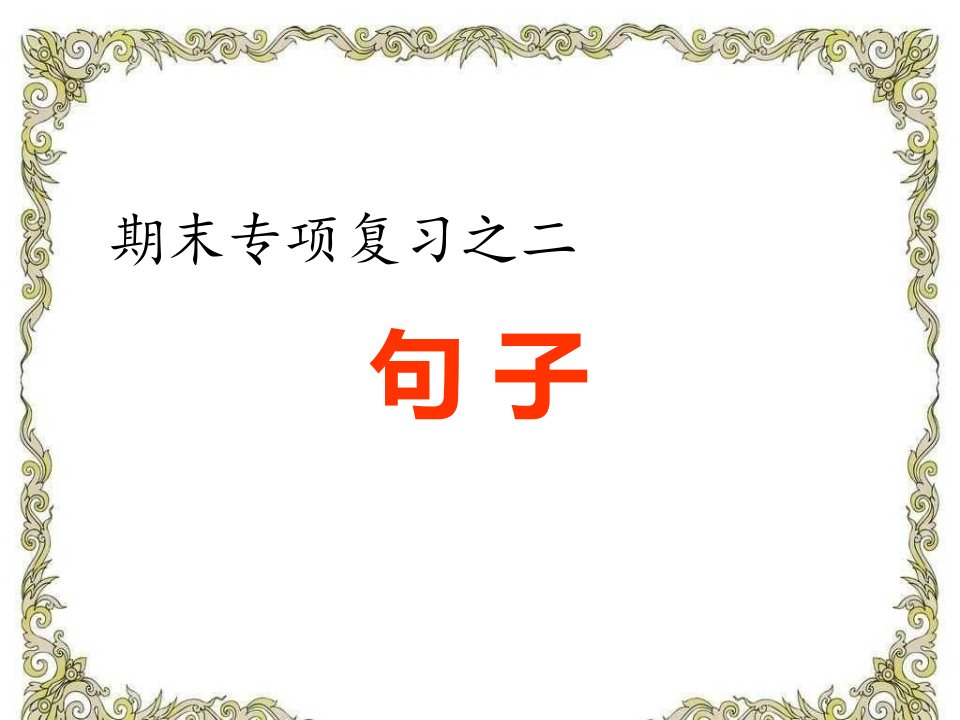 期末专项复习之二

句子